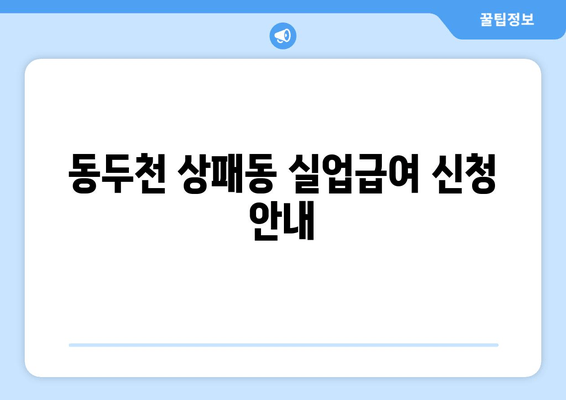 꿀팁정보

동두천 상패동 실업급여 신청 안내